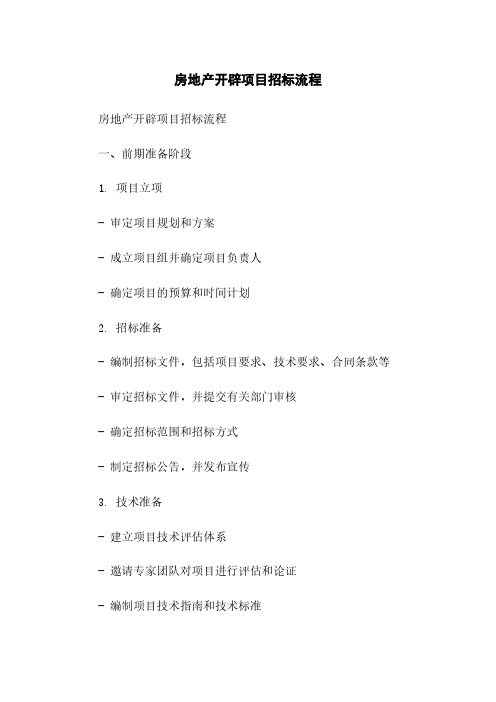 房地产开辟项目招标流程

房地产开辟项目招标流程

一、前期准备阶段

1. 项目立项

- 审定项目规划和方案

- 成立项目组并确定项目负责人

- 确定项目的预算和时间计划

2. 招标准备

- 编制招标文件，包括项目要求、技术要求、合同条款等

- 审定招标文件，并提交有关部门审核

- 确定招标范围和招标方式

- 制定招标公告，并发布宣传

3. 技术准备

- 建立项目技术评估体系

- 邀请专家团队对项目进行评估和论证

- 编制项目技术指南和技术标准